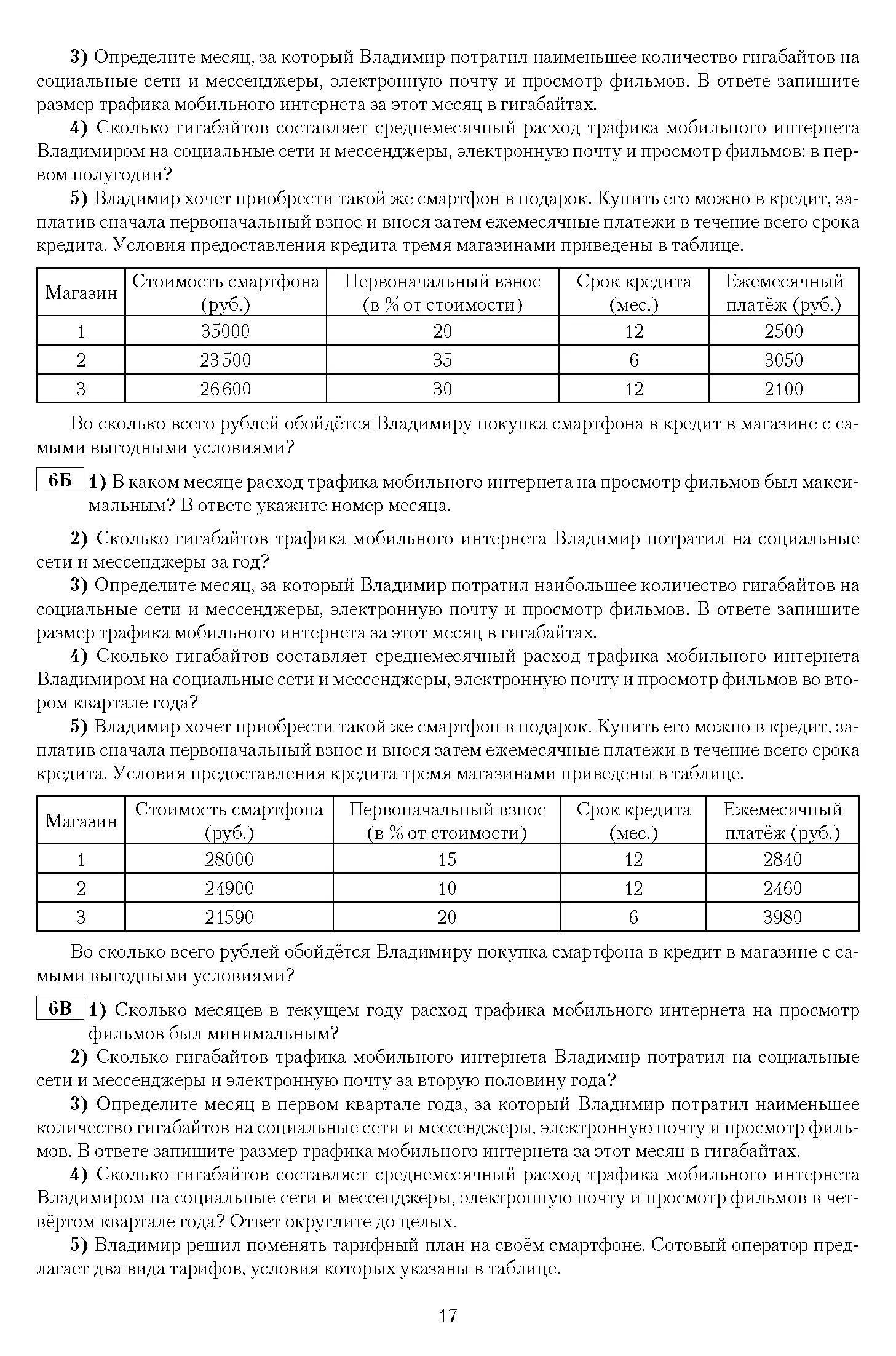 **3)** Определите месяц, за который Владимир потратил наименьшее количество гигабайтов на социальные сети и мессенджеры, электронную почту и просмотр фильмов. В ответе запишите размер трафика мобильного интернета за этот месяц в гигабайтах.

**4)** Сколько гигабайтов составляет среднемесячный расход трафика мобильного интернета Владимиром на социальные сети и мессенджеры, электронную почту и просмотр фильмов: в первом полугодии?

**5)** Владимир хочет приобрести такой же смартфон в подарок. Купить его можно в кредит, заплатив сначала первоначальный взнос и внося затем ежемесячные платежи в течение всего срока кредита. Условия предоставления кредита тремя магазинами приведены в таблице.

| Магазин | Стоимость смартфона (руб.) | Первоначальный взнос (в % от стоимости) | Срок кредита (мес.) | Ежемесячный платёж (руб.) |
|---|---|---|---|---|
| 1 | 35000 | 20 | 12 | 2500 |
| 2 | 23500 | 35 | 6 | 3050 |
| 3 | 26600 | 30 | 12 | 2100 |

Во сколько всего рублей обойдётся Владимиру покупка смартфона в кредит в магазине с самыми выгодными условиями?

**6Б** **1)** В каком месяце расход трафика мобильного интернета на просмотр фильмов был максимальным? В ответе укажите номер месяца.

**2)** Сколько гигабайтов трафика мобильного интернета Владимир потратил на социальные сети и мессенджеры за год?

**3)** Определите месяц, за который Владимир потратил наибольшее количество гигабайтов на социальные сети и мессенджеры, электронную почту и просмотр фильмов. В ответе запишите размер трафика мобильного интернета за этот месяц в гигабайтах.

**4)** Сколько гигабайтов составляет среднемесячный расход трафика мобильного интернета Владимиром на социальные сети и мессенджеры, электронную почту и просмотр фильмов во втором квартале года?

**5)** Владимир хочет приобрести такой же смартфон в подарок. Купить его можно в кредит, заплатив сначала первоначальный взнос и внося затем ежемесячные платежи в течение всего срока кредита. Условия предоставления кредита тремя магазинами приведены в таблице.

| Магазин | Стоимость смартфона (руб.) | Первоначальный взнос (в % от стоимости) | Срок кредита (мес.) | Ежемесячный платёж (руб.) |
|---|---|---|---|---|
| 1 | 28000 | 15 | 12 | 2840 |
| 2 | 24900 | 10 | 12 | 2460 |
| 3 | 21590 | 20 | 6 | 3980 |

Во сколько всего рублей обойдётся Владимиру покупка смартфона в кредит в магазине с самыми выгодными условиями?

**6В** **1)** Сколько месяцев в текущем году расход трафика мобильного интернета на просмотр фильмов был минимальным?

**2)** Сколько гигабайтов трафика мобильного интернета Владимир потратил на социальные сети и мессенджеры и электронную почту за вторую половину года?

**3)** Определите месяц в первом квартале года, за который Владимир потратил наименьшее количество гигабайтов на социальные сети и мессенджеры, электронную почту и просмотр фильмов. В ответе запишите размер трафика мобильного интернета за этот месяц в гигабайтах.

**4)** Сколько гигабайтов составляет среднемесячный расход трафика мобильного интернета Владимиром на социальные сети и мессенджеры, электронную почту и просмотр фильмов в четвёртом квартале года? Ответ округлите до целых.

**5)** Владимир решил поменять тарифный план на своём смартфоне. Сотовый оператор предлагает два вида тарифов, условия которых указаны в таблице.

17